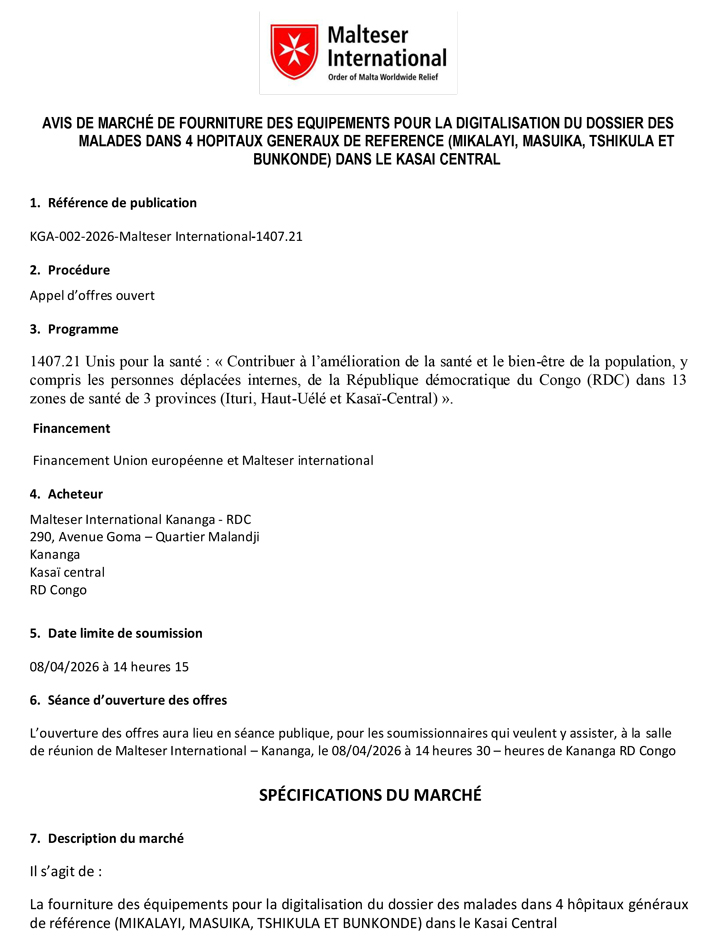 Malteser International
Order of Malta Worldwide Relief

AVIS DE MARCHÉ DE FOURNITURE DES EQUIPEMENTS POUR LA DIGITALISATION DU DOSSIER DES MALADES DANS 4 HOPITAUX GENERAUX DE REFERENCE (MIKALAYI, MASUIKA, TSHIKULA ET BUNKONDE) DANS LE KASAI CENTRAL

1. Référence de publication

KGA-002-2026-Malteser International-1407.21

2. Procédure

Appel d'offres ouvert

3. Programme

1407.21 Unis pour la santé : « Contribuer à l'amélioration de la santé et le bien-être de la population, y compris les personnes déplacées internes, de la République démocratique du Congo (RDC) dans 13 zones de santé de 3 provinces (Ituri, Haut-Uélé et Kasaï-Central) ».

Financement

Financement Union européenne et Malteser international

4. Acheteur

Malteser International Kananga - RDC
290, Avenue Goma – Quartier Malandji
Kananga
Kasaï central
RD Congo

5. Date limite de soumission

08/04/2026 à 14 heures 15

6. Séance d'ouverture des offres

L'ouverture des offres aura lieu en séance publique, pour les soumissionnaires qui veulent y assister, à la salle de réunion de Malteser International – Kananga, le 08/04/2026 à 14 heures 30 – heures de Kananga RD Congo

SPÉCIFICATIONS DU MARCHÉ

7. Description du marché

Il s'agit de :

La fourniture des équipements pour la digitalisation du dossier des malades dans 4 hôpitaux généraux de référence (MIKALAYI, MASUIKA, TSHIKULA ET BUNKONDE) dans le Kasai Central